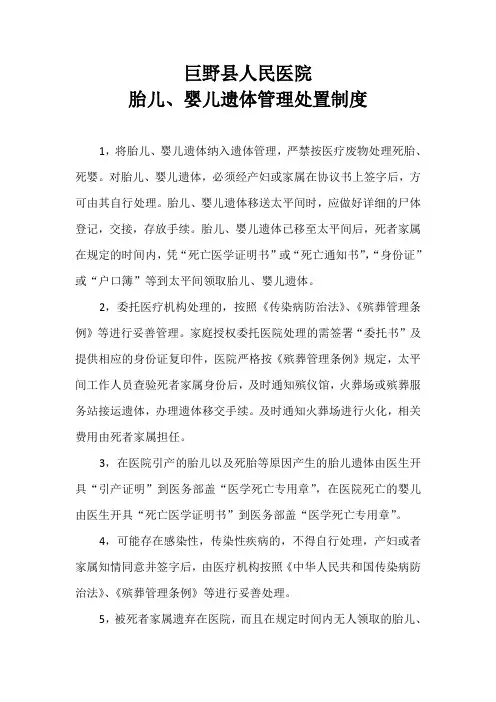 巨野县人民医院
胎儿、婴儿遗体管理处置制度

1，将胎儿、婴儿遗体纳入遗体管理，严禁按医疗废物处理死胎、死婴。对胎儿、婴儿遗体，必须经产妇或家属在协议书上签字后，方可由其自行处理。胎儿、婴儿遗体移送太平间时，应做好详细的尸体登记，交接，存放手续。胎儿、婴儿遗体已移至太平间后，死者家属在规定的时间内，凭“死亡医学证明书”或“死亡通知书”，“身份证”或“户口簿”等到太平间领取胎儿、婴儿遗体。

2，委托医疗机构处理的，按照《传染病防治法》、《殡葬管理条例》等进行妥善管理。家庭授权委托医院处理的需签署“委托书”及提供相应的身份证复印件，医院严格按《殡葬管理条例》规定，太平间工作人员查验死者家属身份后，及时通知殡仪馆，火葬场或殡葬服务站接运遗体，办理遗体移交手续。及时通知火葬场进行火化，相关费用由死者家属担任。

3，在医院引产的胎儿以及死胎等原因产生的胎儿遗体由医生开具“引产证明”到医务部盖“医学死亡专用章”，在医院死亡的婴儿由医生开具“死亡医学证明书”到医务部盖“医学死亡专用章”。

4，可能存在感染性，传染性疾病的，不得自行处理，产妇或者家属知情同意并签字后，由医疗机构按照《中华人民共和国传染病防治法》、《殡葬管理条例》等进行妥善处理。

5，被死者家属遗弃在医院，而且在规定时间内无人领取的胎儿、